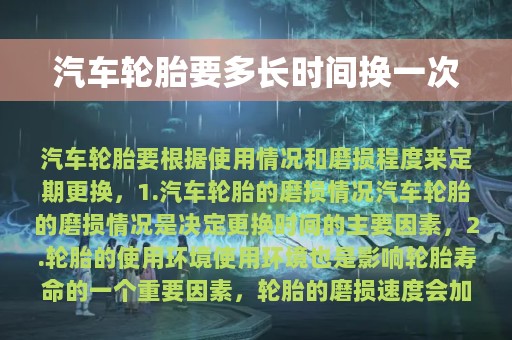 汽车轮胎要多长时间换一次

汽车轮胎要根据使用情况和磨损程度来定期更换，1.汽车轮胎的磨损情况汽车轮胎的磨损情况是决定更换时间的主要因素，2.轮胎的使用环境使用环境也是影响轮胎寿命的一个重要因素，轮胎的磨损速度会加